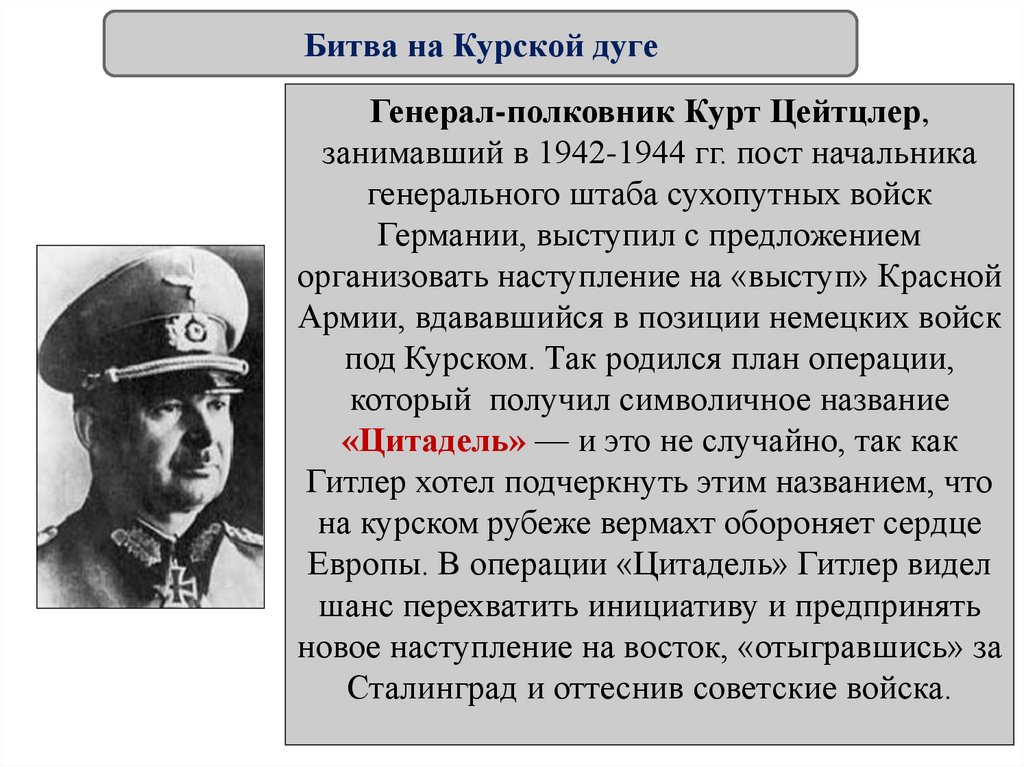 Битва на Курской дуге

Генерал-полковник Курт Цейтцлер, занимавший в 1942-1944 гг. пост начальника генерального штаба сухопутных войск Германии, выступил с предложением организовать наступление на «выступ» Красной Армии, вдававшийся в позиции немецких войск под Курском. Так родился план операции, который получил символичное название «Цитадель» — и это не случайно, так как Гитлер хотел подчеркнуть этим названием, что на курском рубеже вермахт обороняет сердце Европы. В операции «Цитадель» Гитлер видел шанс перехватить инициативу и предпринять новое наступление на восток, «отыгравшись» за Сталинград и оттеснив советские войска.